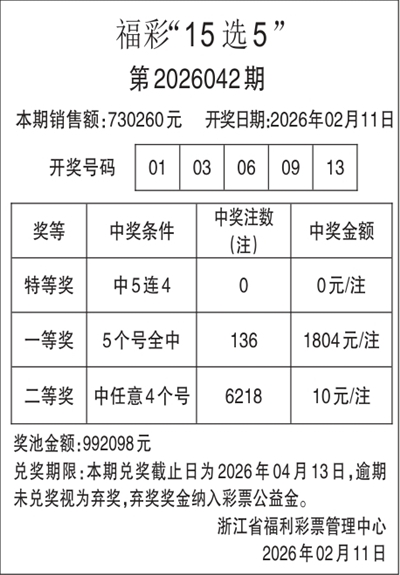 福彩“15选5”

第2026042期

本期销售额:730260元　开奖日期:2026年02月11日

| 开奖号码 | 01 | 03 | 06 | 09 | 13 |
|---|---|---|---|---|---|

| 奖等 | 中奖条件 | 中奖注数(注) | 中奖金额 |
|---|---|---|---|
| 特等奖 | 中5连4 | 0 | 0元/注 |
| 一等奖 | 5个号全中 | 136 | 1804元/注 |
| 二等奖 | 中任意4个号 | 6218 | 10元/注 |

奖池金额:992098元

兑奖期限:本期兑奖截止日为2026年04月13日,逾期未兑奖视为弃奖,弃奖奖金纳入彩票公益金。

浙江省福利彩票管理中心

2026年02月11日